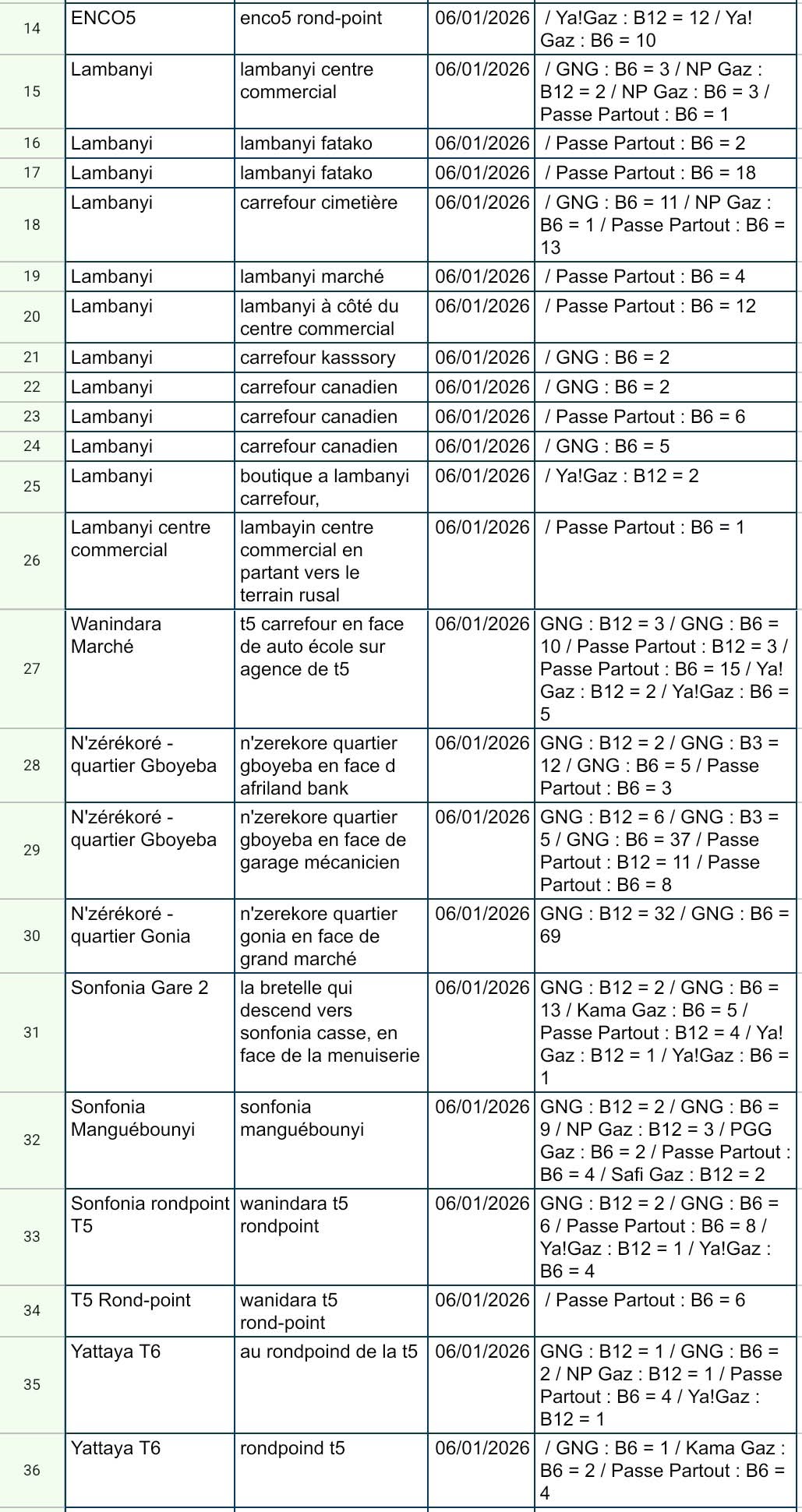 | 14 | ENCO5 | enco5 rond-point | 06/01/2026 | / Ya!Gaz : B12 = 12 / Ya!Gaz : B6 = 10 |
|---|---|---|---|---|
| 15 | Lambanyi | lambanyi centre commercial | 06/01/2026 | / GNG : B6 = 3 / NP Gaz : B12 = 2 / NP Gaz : B6 = 3 / Passe Partout : B6 = 1 |
| 16 | Lambanyi | lambanyi fatako | 06/01/2026 | / Passe Partout : B6 = 2 |
| 17 | Lambanyi | lambanyi fatako | 06/01/2026 | / Passe Partout : B6 = 18 |
| 18 | Lambanyi | carrefour cimetière | 06/01/2026 | / GNG : B6 = 11 / NP Gaz : B6 = 1 / Passe Partout : B6 = 13 |
| 19 | Lambanyi | lambanyi marché | 06/01/2026 | / Passe Partout : B6 = 4 |
| 20 | Lambanyi | lambanyi à côté du centre commercial | 06/01/2026 | / Passe Partout : B6 = 12 |
| 21 | Lambanyi | carrefour kasssory | 06/01/2026 | / GNG : B6 = 2 |
| 22 | Lambanyi | carrefour canadien | 06/01/2026 | / GNG : B6 = 2 |
| 23 | Lambanyi | carrefour canadien | 06/01/2026 | / Passe Partout : B6 = 6 |
| 24 | Lambanyi | carrefour canadien | 06/01/2026 | / GNG : B6 = 5 |
| 25 | Lambanyi | boutique a lambanyi carrefour, | 06/01/2026 | / Ya!Gaz : B12 = 2 |
| 26 | Lambanyi centre commercial | lambayin centre commercial en partant vers le terrain rusal | 06/01/2026 | / Passe Partout : B6 = 1 |
| 27 | Wanindara Marché | t5 carrefour en face de auto école sur agence de t5 | 06/01/2026 | GNG : B12 = 3 / GNG : B6 = 10 / Passe Partout : B12 = 3 / Passe Partout : B6 = 15 / Ya!Gaz : B12 = 2 / Ya!Gaz : B6 = 5 |
| 28 | N'zérékoré - quartier Gboyeba | n'zerekore quartier gboyeba en face d afriland bank | 06/01/2026 | GNG : B12 = 2 / GNG : B3 = 12 / GNG : B6 = 5 / Passe Partout : B6 = 3 |
| 29 | N'zérékoré - quartier Gboyeba | n'zerekore quartier gboyeba en face de garage mécanicien | 06/01/2026 | GNG : B12 = 6 / GNG : B3 = 5 / GNG : B6 = 37 / Passe Partout : B12 = 11 / Passe Partout : B6 = 8 |
| 30 | N'zérékoré - quartier Gonia | n'zerekore quartier gonia en face de grand marché | 06/01/2026 | GNG : B12 = 32 / GNG : B6 = 69 |
| 31 | Sonfonia Gare 2 | la bretelle qui descend vers sonfonia casse, en face de la menuiserie | 06/01/2026 | GNG : B12 = 2 / GNG : B6 = 13 / Kama Gaz : B6 = 5 / Passe Partout : B12 = 4 / Ya!Gaz : B12 = 1 / Ya!Gaz : B6 = 1 |
| 32 | Sonfonia Manguébounyi | sonfonia manguébounyi | 06/01/2026 | GNG : B12 = 2 / GNG : B6 = 9 / NP Gaz : B12 = 3 / PGG Gaz : B6 = 2 / Passe Partout : B6 = 4 / Safi Gaz : B12 = 2 |
| 33 | Sonfonia rondpoint T5 | wanindara t5 rondpoint | 06/01/2026 | GNG : B12 = 2 / GNG : B6 = 6 / Passe Partout : B6 = 8 / Ya!Gaz : B12 = 1 / Ya!Gaz : B6 = 4 |
| 34 | T5 Rond-point | wanidara t5 rond-point | 06/01/2026 | / Passe Partout : B6 = 6 |
| 35 | Yattaya T6 | au rondpoind de la t5 | 06/01/2026 | GNG : B12 = 1 / GNG : B6 = 2 / NP Gaz : B12 = 1 / Passe Partout : B6 = 4 / Ya!Gaz : B12 = 1 |
| 36 | Yattaya T6 | rondpoind t5 | 06/01/2026 | / GNG : B6 = 1 / Kama Gaz : B6 = 2 / Passe Partout : B6 = 4 |